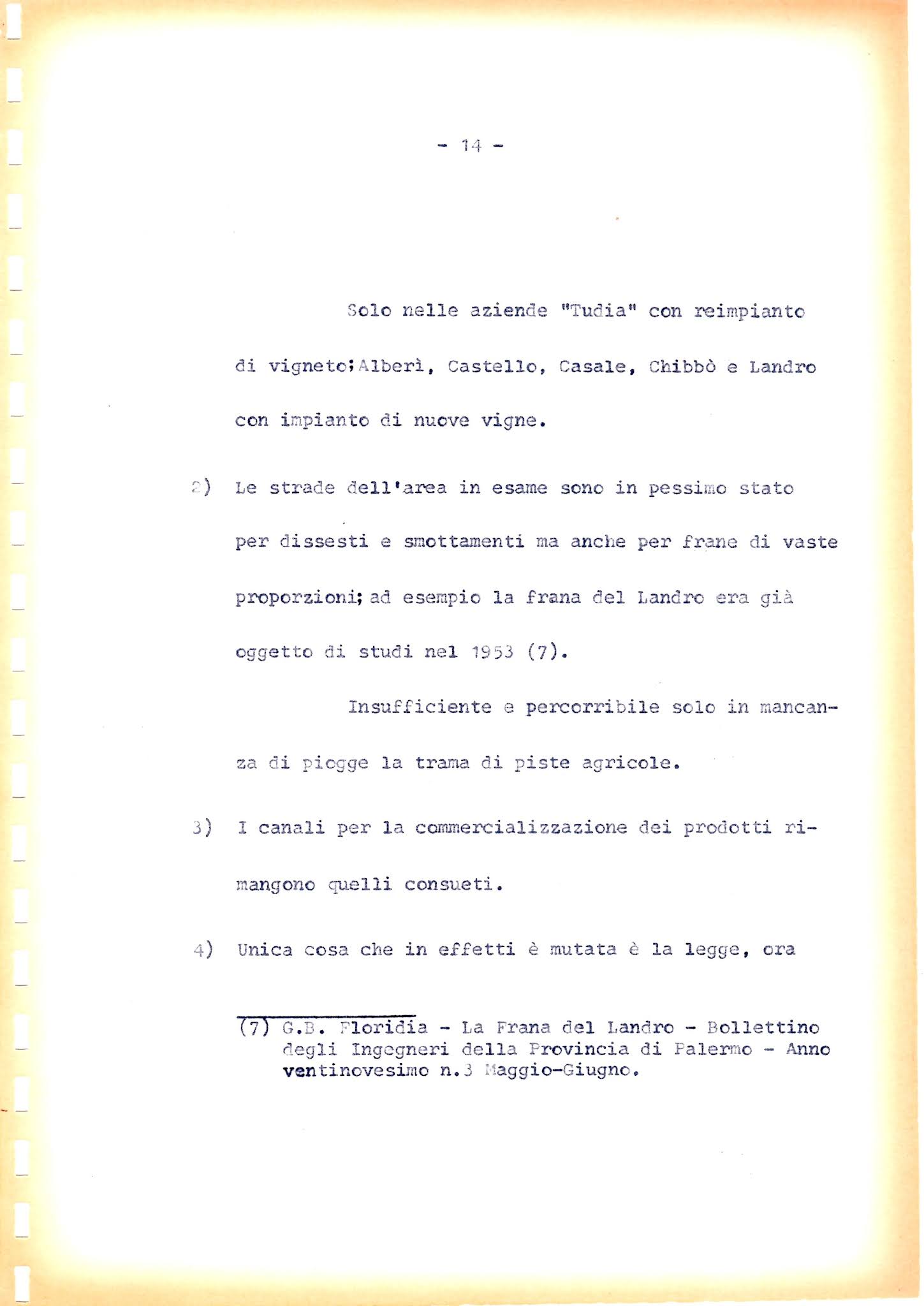 - 14 -

Solo nelle aziende "Tudia" con reimpianto di vigneto;Alberì, Castello, Casale, Chibbò e Landro con impianto di nuove vigne.

2) Le strade dell'area in esame sono in pessimo stato per dissesti e smottamenti ma anche per frane di vaste proporzioni; ad esempio la frana del Landro era già oggetto di studi nel 1953 (7).

Insufficiente e percorribile solo in mancanza di piogge la trama di piste agricole.

3) I canali per la commercializzazione dei prodotti rimangono quelli consueti.

4) Unica cosa che in effetti è mutata è la legge, ora

(7) G.B. Floridia - La Frana del Landro - Bollettino degli Ingegneri della Provincia di Palermo - Anno ventinovesimo n.3 Maggio-Giugno.